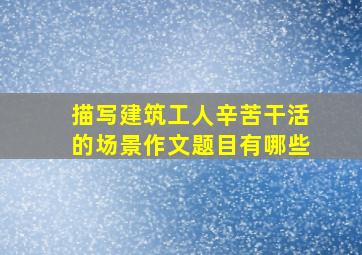 描写建筑工人辛苦干活的场景作文题目有哪些